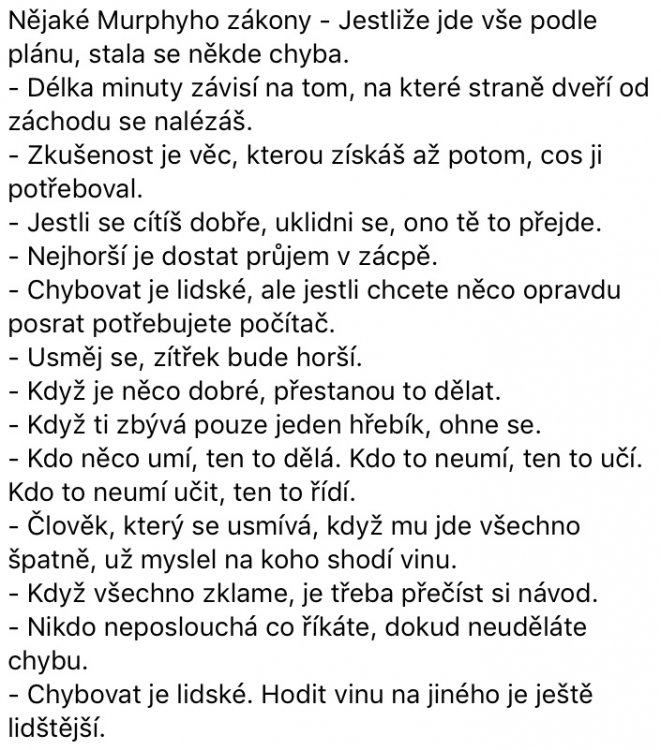 Nějaké Murphyho zákony - Jestliže jde vše podle plánu, stala se někde chyba.
- Délka minuty závisí na tom, na které straně dveří od záchodu se nalézáš.
- Zkušenost je věc, kterou získáš až potom, cos ji potřeboval.
- Jestli se cítíš dobře, uklidni se, ono tě to přejde.
- Nejhorší je dostat průjem v zácpě.
- Chybovat je lidské, ale jestli chcete něco opravdu posrat potřebujete počítač.
- Usměj se, zítřek bude horší.
- Když je něco dobré, přestanou to dělat.
- Když ti zbývá pouze jeden hřebík, ohne se.
- Kdo něco umí, ten to dělá. Kdo to neumí, ten to učí. Kdo to neumí učit, ten to řídí.
- Člověk, který se usmívá, když mu jde všechno špatně, už myslel na koho shodí vinu.
- Když všechno zklame, je třeba přečíst si návod.
- Nikdo neposlouchá co říkáte, dokud neuděláte chybu.
- Chybovat je lidské. Hodit vinu na jiného je ještě lidštější.